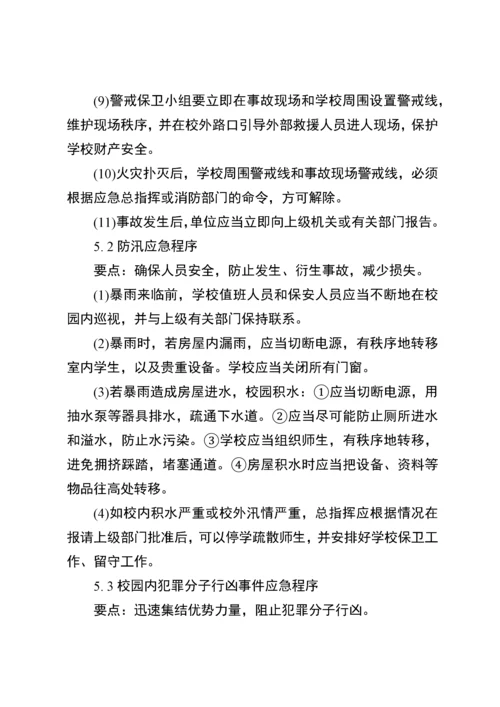 (9)警戒保卫小组要立即在事故现场和学校周围设置警戒线，维护现场秩序，并在校外路口引导外部救援人员进人现场，保护学校财产安全。

(10)火灾扑灭后，学校周围警戒线和事故现场警戒线，必须根据应急总指挥或消防部门的命令，方可解除。

(11)事故发生后，单位应当立即向上级机关或有关部门报告。

5.2 防汛应急程序

要点：确保人员安全，防止发生、衍生事故，减少损失。

(1)暴雨来临前，学校值班人员和保安人员应当不断地在校园内巡视，并与上级有关部门保持联系。

(2)暴雨时，若房屋内漏雨，应当切断电源，有秩序地转移室内学生，以及贵重设备。学校应当关闭所有门窗。

(3)若暴雨造成房屋进水，校园积水：①应当切断电源，用抽水泵等器具排水，疏通下水道。②应当尽可能防止厕所进水和溢水，防止水污染。③学校应当组织师生，有秩序地转移，进免拥挤踩踏，堵塞通道。④房屋积水时应当把设备、资料等物品往高处转移。

(4)如校内积水严重或校外汛情严重，总指挥应根据情况在报请上级部门批准后，可以停学疏散师生，并安排好学校保卫工作、留守工作。

5.3 校园内犯罪分子行凶事件应急程序

要点：迅速集结优势力量，阻止犯罪分子行凶。